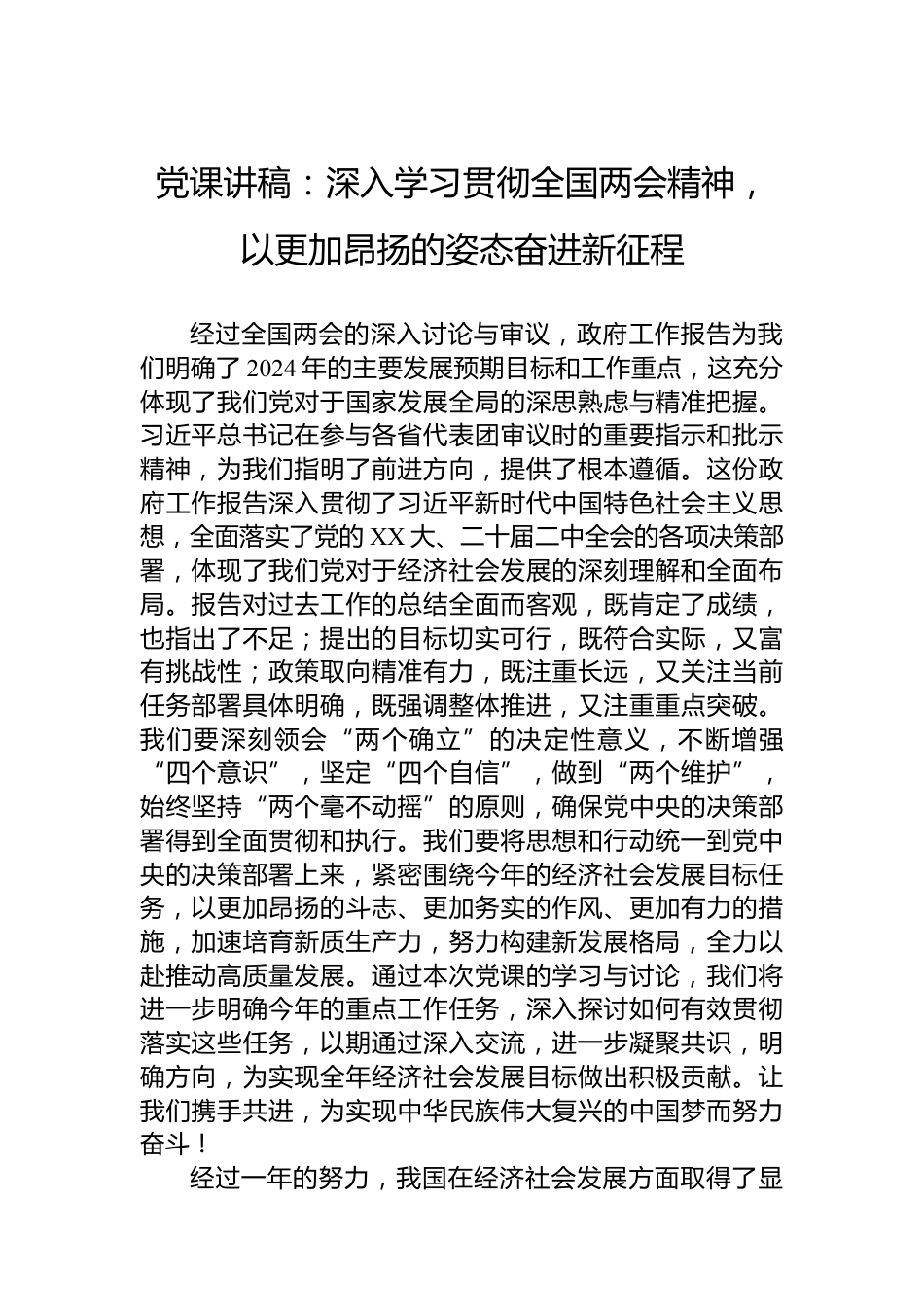 党课讲稿：深入学习贯彻全国两会精神，以更加昂扬的姿态奋进新征程

经过全国两会的深入讨论与审议，政府工作报告为我们明确了2024年的主要发展预期目标和工作重点，这充分体现了我们党对于国家发展全局的深思熟虑与精准把握。习近平总书记在参与各省代表团审议时的重要指示和批示精神，为我们指明了前进方向，提供了根本遵循。这份政府工作报告深入贯彻了习近平新时代中国特色社会主义思想，全面落实了党的XX大、二十届二中全会的各项决策部署，体现了我们党对于经济社会发展的深刻理解和全面布局。报告对过去工作的总结全面而客观，既肯定了成绩，也指出了不足；提出的目标切实可行，既符合实际，又富有挑战性；政策取向精准有力，既注重长远，又关注当前任务部署具体明确，既强调整体推进，又注重重点突破。我们要深刻领会“两个确立”的决定性意义，不断增强“四个意识”，坚定“四个自信”，做到“两个维护”，始终坚持“两个毫不动摇”的原则，确保党中央的决策部署得到全面贯彻和执行。我们要将思想和行动统一到党中央的决策部署上来，紧密围绕今年的经济社会发展目标任务，以更加昂扬的斗志、更加务实的作风、更加有力的措施，加速培育新质生产力，努力构建新发展格局，全力以赴推动高质量发展。通过本次党课的学习与讨论，我们将进一步明确今年的重点工作任务，深入探讨如何有效贯彻落实这些任务，以期通过深入交流，进一步凝聚共识，明确方向，为实现全年经济社会发展目标做出积极贡献。让我们携手共进，为实现中华民族伟大复兴的中国梦而努力奋斗！

经过一年的努力，我国在经济社会发展方面取得了显